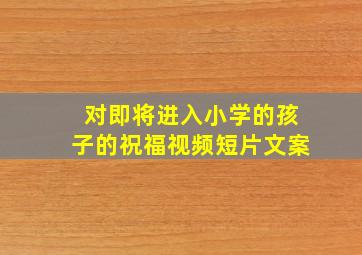 对即将进入小学的孩子的祝福视频短片文案